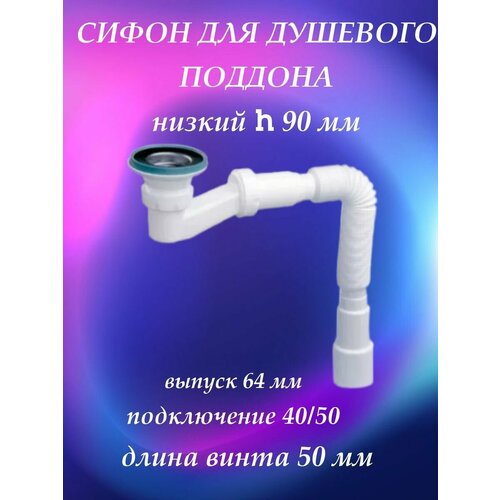 СИФОН ДЛЯ ДУШЕВОГО ПОДДОНА

низкий h 90 мм

выпуск 64 мм

подключение 40/50

длина винта 50 мм